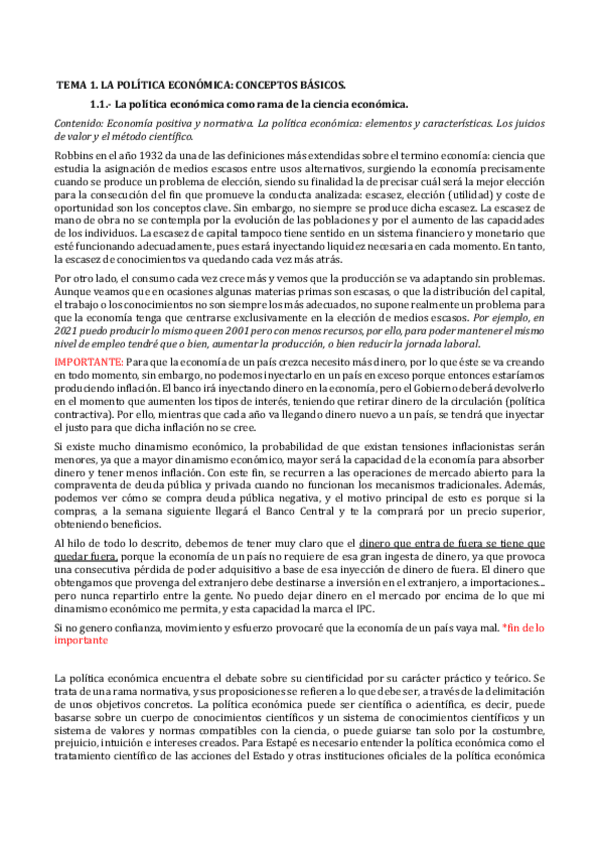 TEMA 1. LA POLÍTICA ECONÓMICA: CONCEPTOS BÁSICOS.

1.1.- La política económica como rama de la ciencia económica.

Contenido: Economía positiva y normativa. La política económica: elementos y características. Los juicios de valor y el método científico.

Robbins en el año 1932 da una de las definiciones más extendidas sobre el termino economía: ciencia que estudia la asignación de medios escasos entre usos alternativos, surgiendo la economía precisamente cuando se produce un problema de elección, siendo su finalidad la de precisar cuál será la mejor elección para la consecución del fin que promueve la conducta analizada: escasez, elección (utilidad) y coste de oportunidad son los conceptos clave. Sin embargo, no siempre se produce dicha escasez. La escasez de mano de obra no se contempla por la evolución de las poblaciones y por el aumento de las capacidades de los individuos. La escasez de capital tampoco tiene sentido en un sistema financiero y monetario que esté funcionando adecuadamente, pues estará inyectando liquidez necesaria en cada momento. En tanto, la escasez de conocimientos va quedando cada vez más atrás.

Por otro lado, el consumo cada vez crece más y vemos que la producción se va adaptando sin problemas. Aunque veamos que en ocasiones algunas materias primas son escasas, o que la distribución del capital, el trabajo o los conocimientos no son siempre los más adecuados, no supone realmente un problema para que la economía tenga que centrarse exclusivamente en la elección de medios escasos. Por ejemplo, en 2021 puedo producir lo mismo que en 2001 pero con menos recursos, por ello, para poder mantener el mismo nivel de empleo tendré que o bien, aumentar la producción, o bien reducir la jornada laboral.

IMPORTANTE: Para que la economía de un país crezca necesito más dinero, por lo que éste se va creando en todo momento, sin embargo, no podemos inyectarlo en un país en exceso porque entonces estaríamos produciendo inflación. El banco irá inyectando dinero en la economía, pero el Gobierno deberá devolverlo en el momento que aumenten los tipos de interés, teniendo que retirar dinero de la circulación (política contractiva). Por ello, mientras que cada año va llegando dinero nuevo a un país, se tendrá que inyectar el justo para que dicha inflación no se cree.

Si existe mucho dinamismo económico, la probabilidad de que existan tensiones inflacionistas serán menores, ya que a mayor dinamismo económico, mayor será la capacidad de la economía para absorber dinero y tener menos inflación. Con este fin, se recurren a las operaciones de mercado abierto para la compraventa de deuda pública y privada cuando no funcionan los mecanismos tradicionales. Además, podemos ver cómo se compra deuda pública negativa, y el motivo principal de esto es porque si la compras, a la semana siguiente llegará el Banco Central y te la comprará por un precio superior, obteniendo beneficios.

Al hilo de todo lo descrito, debemos de tener muy claro que el dinero que entra de fuera se tiene que quedar fuera, porque la economía de un país no requiere de esa gran ingesta de dinero, ya que provoca una consecutiva pérdida de poder adquisitivo a base de esa inyección de dinero de fuera. El dinero que obtengamos que provenga del extranjero debe destinarse a inversión en el extranjero, a importaciones... pero nunca repartirlo entre la gente. No puedo dejar dinero en el mercado por encima de lo que mi dinamismo económico me permita, y esta capacidad la marca el IPC.

Si no genero confianza, movimiento y esfuerzo provocaré que la economía de un país vaya mal. *fin de lo importante

La política económica encuentra el debate sobre su cientificidad por su carácter práctico y teórico. Se trata de una rama normativa, y sus proposiciones se refieren a lo que debe ser, a través de la delimitación de unos objetivos concretos. La política económica puede ser científica o acientífica, es decir, puede basarse sobre un cuerpo de conocimientos científicos y un sistema de conocimientos científicos y un sistema de valores y normas compatibles con la ciencia, o puede guiarse tan solo por la costumbre, prejuicio, intuición e intereses creados. Para Estapé es necesario entender la política económica como el tratamiento científico de las acciones del Estado y otras instituciones oficiales de la política económica